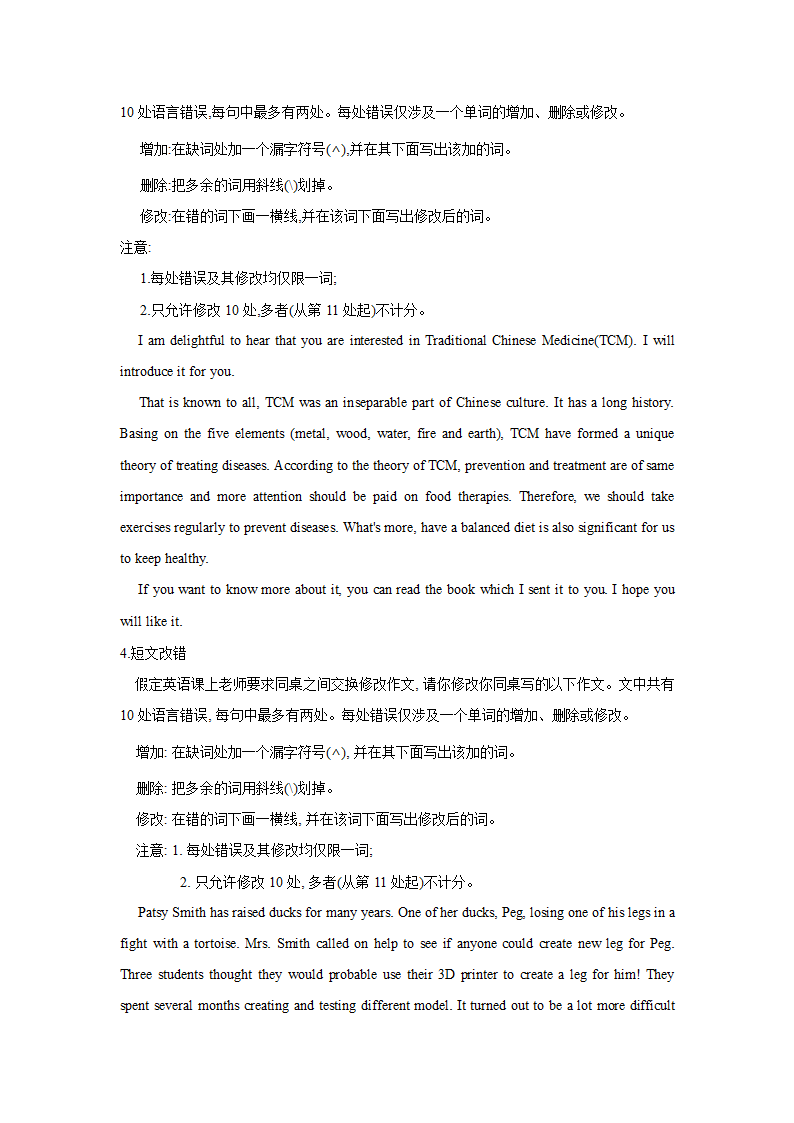 10 处语言错误,每句中最多有两处。每处错误仅涉及一个单词的增加、删除或修改。

增加:在缺词处加一个漏字符号(∧),并在其下面写出该加的词。

删除:把多余的词用斜线(\)划掉。

修改:在错的词下画一横线,并在该词下面写出修改后的词。

注意:

1.每处错误及其修改均仅限一词;

2.只允许修改 10 处,多者(从第 11 处起)不计分。

I am delightful to hear that you are interested in Traditional Chinese Medicine(TCM). I will introduce it for you.

That is known to all, TCM was an inseparable part of Chinese culture. It has a long history. Basing on the five elements (metal, wood, water, fire and earth), TCM have formed a unique theory of treating diseases. According to the theory of TCM, prevention and treatment are of same importance and more attention should be paid on food therapies. Therefore, we should take exercises regularly to prevent diseases. What's more, have a balanced diet is also significant for us to keep healthy.

If you want to know more about it, you can read the book which I sent it to you. I hope you will like it.

4.短文改错

假定英语课上老师要求同桌之间交换修改作文, 请你修改你同桌写的以下作文。文中共有 10 处语言错误, 每句中最多有两处。每处错误仅涉及一个单词的增加、删除或修改。

增加: 在缺词处加一个漏字符号(∧), 并在其下面写出该加的词。

删除: 把多余的词用斜线(\)划掉。

修改: 在错的词下画一横线, 并在该词下面写出修改后的词。

注意: 1. 每处错误及其修改均仅限一词;

2. 只允许修改 10 处, 多者(从第 11 处起)不计分。

Patsy Smith has raised ducks for many years. One of her ducks, Peg, losing one of his legs in a fight with a tortoise. Mrs. Smith called on help to see if anyone could create new leg for Peg. Three students thought they would probable use their 3D printer to create a leg for him! They spent several months creating and testing different model. It turned out to be a lot more difficult